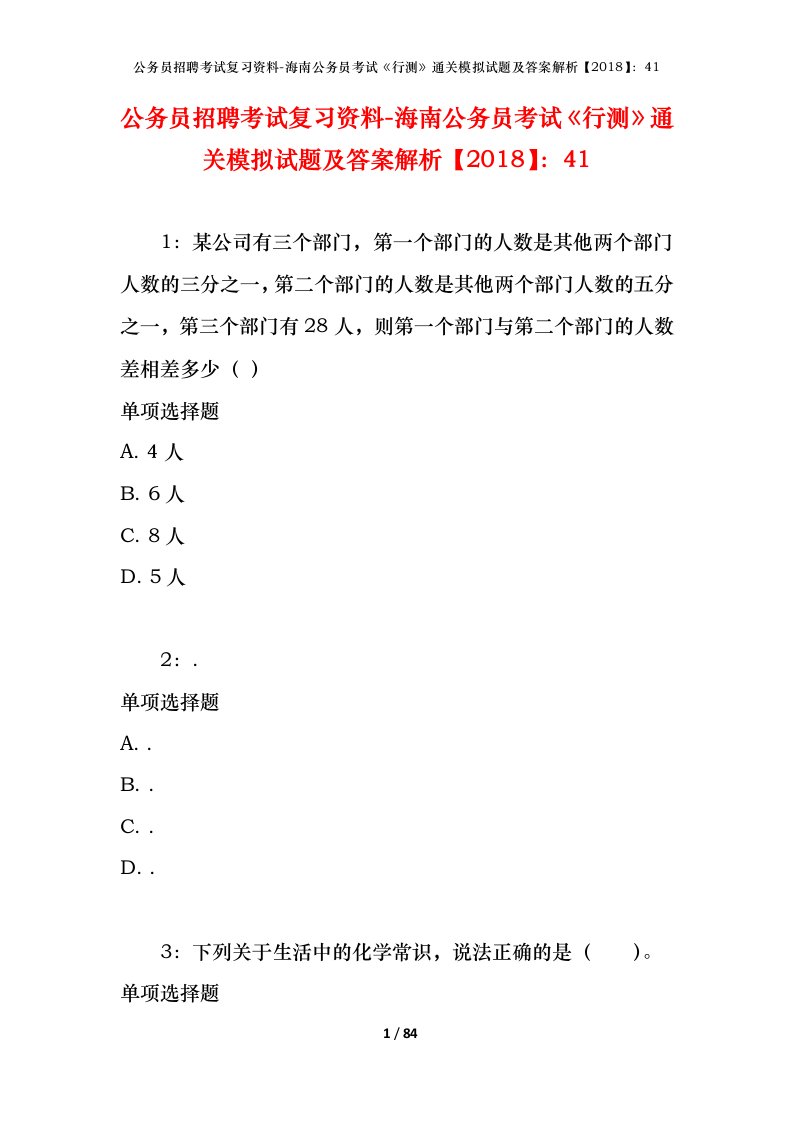 公务员招聘考试复习资料-海南公务员考试《行测》通关模拟试题及答案解析【2018】：41

公务员招聘考试复习资料-海南公务员考试《行测》通关模拟试题及答案解析【2018】：41

1：某公司有三个部门，第一个部门的人数是其他两个部门人数的三分之一，第二个部门的人数是其他两个部门人数的五分之一，第三个部门有 28 人，则第一个部门与第二个部门的人数差相差多少（ ）

单项选择题

A. 4 人

B. 6 人

C. 8 人

D. 5 人

2：.

单项选择题

A. .

B. .

C. .

D. .

3：下列关于生活中的化学常识，说法正确的是（　　）。

单项选择题

1 / 84